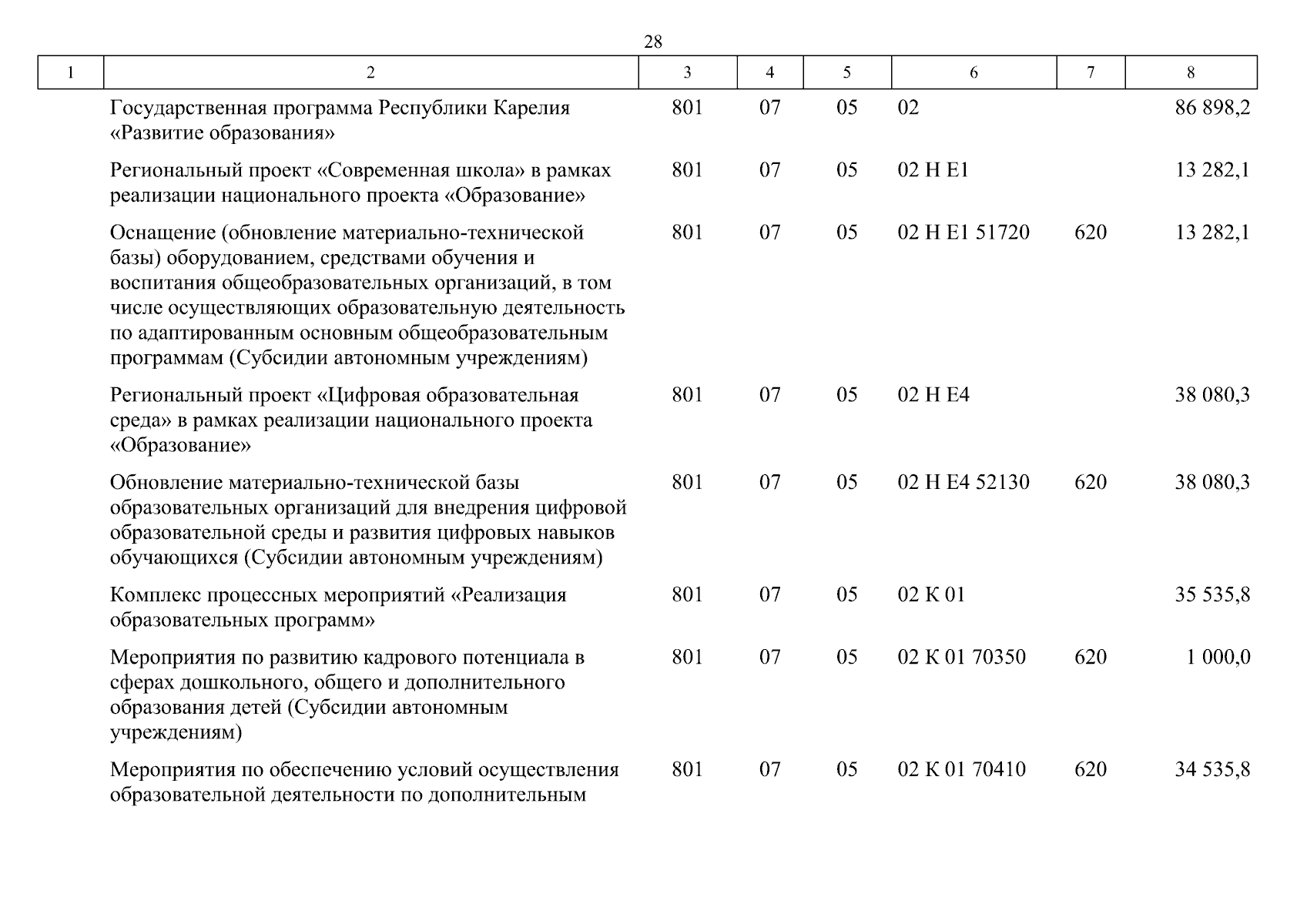 28

| 1 | 2 | 3 | 4 | 5 | 6 | 7 | 8 |
|---|---|---|---|---|---|---|---|
| | Государственная программа Республики Карелия «Развитие образования» | 801 | 07 | 05 | 02 | | 86 898,2 |
| | Региональный проект «Современная школа» в рамках реализации национального проекта «Образование» | 801 | 07 | 05 | 02 Н Е1 | | 13 282,1 |
| | Оснащение (обновление материально-технической базы) оборудованием, средствами обучения и воспитания общеобразовательных организаций, в том числе осуществляющих образовательную деятельность по адаптированным основным общеобразовательным программам (Субсидии автономным учреждениям) | 801 | 07 | 05 | 02 Н Е1 51720 | 620 | 13 282,1 |
| | Региональный проект «Цифровая образовательная среда» в рамках реализации национального проекта «Образование» | 801 | 07 | 05 | 02 Н Е4 | | 38 080,3 |
| | Обновление материально-технической базы образовательных организаций для внедрения цифровой образовательной среды и развития цифровых навыков обучающихся (Субсидии автономным учреждениям) | 801 | 07 | 05 | 02 Н Е4 52130 | 620 | 38 080,3 |
| | Комплекс процессных мероприятий «Реализация образовательных программ» | 801 | 07 | 05 | 02 К 01 | | 35 535,8 |
| | Мероприятия по развитию кадрового потенциала в сферах дошкольного, общего и дополнительного образования детей (Субсидии автономным учреждениям) | 801 | 07 | 05 | 02 К 01 70350 | 620 | 1 000,0 |
| | Мероприятия по обеспечению условий осуществления образовательной деятельности по дополнительным | 801 | 07 | 05 | 02 К 01 70410 | 620 | 34 535,8 |